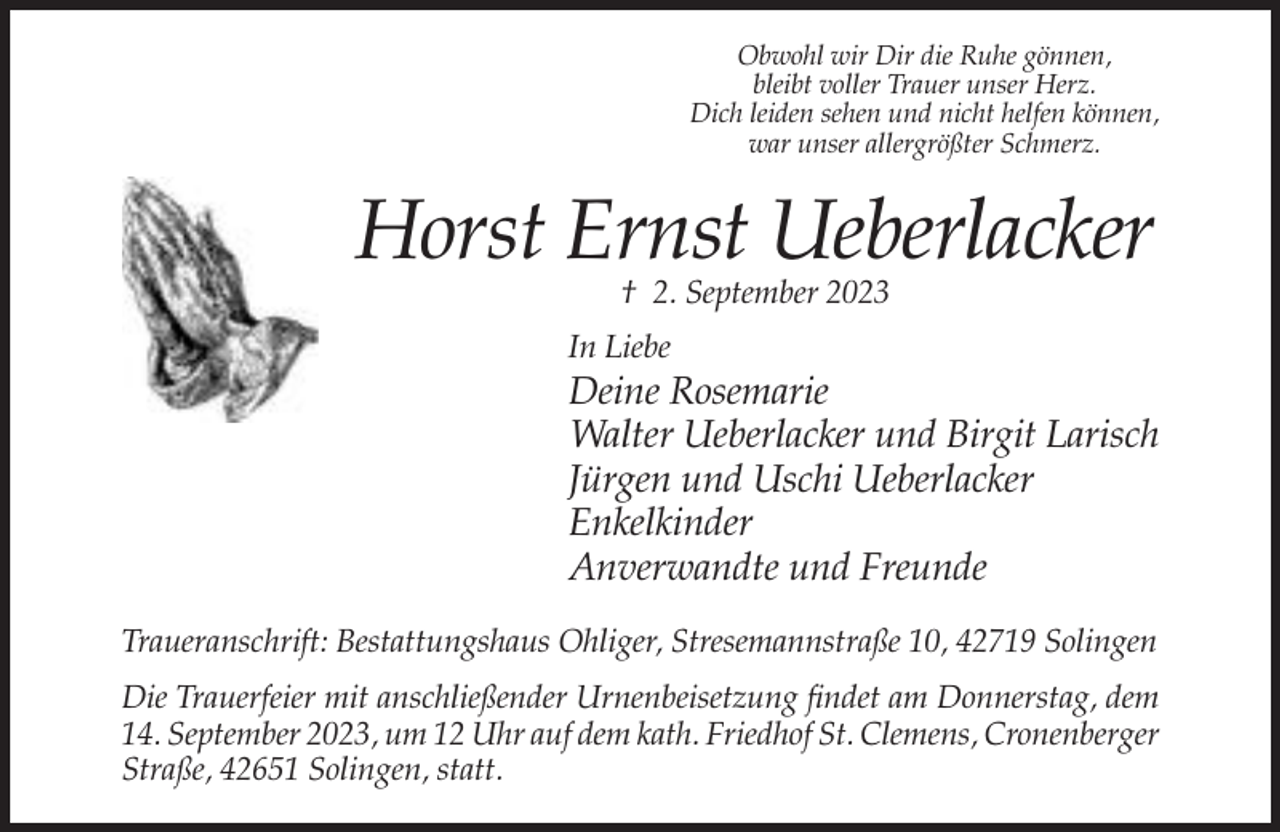 Obwohl wir Dir die Ruhe gönnen,
bleibt voller Trauer unser Herz.
Dich leiden sehen und nicht helfen können,
war unser allergrößter Schmerz.

Horst Ernst Ueberlacker

† 2. September 2023

In Liebe
Deine Rosemarie
Walter Ueberlacker und Birgit Larisch
Jürgen und Uschi Ueberlacker
Enkelkinder
Anverwandte und Freunde

Traueranschrift: Bestattungshaus Ohliger, Stresemannstraße 10, 42719 Solingen

Die Trauerfeier mit anschließender Urnenbeisetzung findet am Donnerstag, dem 14. September 2023, um 12 Uhr auf dem kath. Friedhof St. Clemens, Cronenberger Straße, 42651 Solingen, statt.